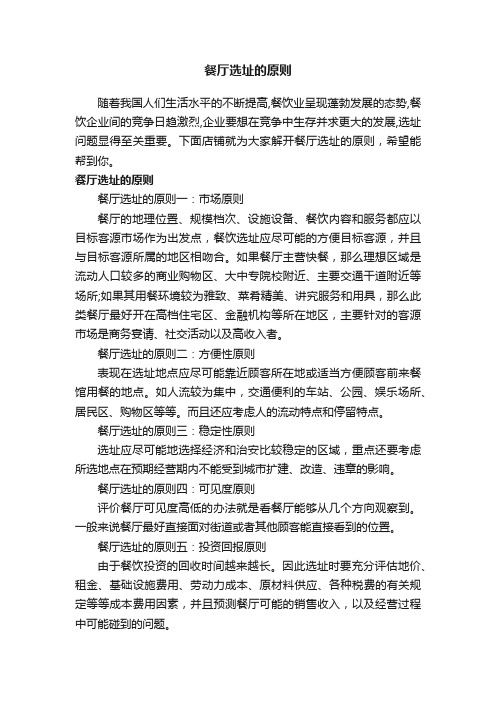 餐厅选址的原则

随着我国人们生活水平的不断提高,餐饮业呈现蓬勃发展的态势,餐饮企业间的竞争日趋激烈,企业要想在竞争中生存并求更大的发展,选址问题显得至关重要。下面店铺就为大家解开餐厅选址的原则，希望能帮到你。

餐厅选址的原则

餐厅选址的原则一：市场原则

餐厅的地理位置、规模档次、设施设备、餐饮内容和服务都应以目标客源市场作为出发点，餐饮选址应尽可能的方便目标客源，并且与目标客源所属的地区相吻合。如果餐厅主营快餐，那么理想区域是流动人口较多的商业购物区、大中专院校附近、主要交通干道附近等场所;如果其用餐环境较为雅致、菜肴精美、讲究服务和用具，那么此类餐厅最好开在高档住宅区、金融机构等所在地区，主要针对的客源市场是商务宴请、社交活动以及高收入者。

餐厅选址的原则二：方便性原则

表现在选址地点应尽可能靠近顾客所在地或适当方便顾客前来餐馆用餐的地点。如人流较为集中，交通便利的车站、公园、娱乐场所、居民区、购物区等等。而且还应考虑人的流动特点和停留特点。

餐厅选址的原则三：稳定性原则

选址应尽可能地选择经济和治安比较稳定的区域，重点还要考虑所选地点在预期经营期内不能受到城市扩建、改造、违章的影响。

餐厅选址的原则四：可见度原则

评价餐厅可见度高低的办法就是看餐厅能够从几个方向观察到。一般来说餐厅最好直接面对街道或者其他顾客能直接看到的位置。

餐厅选址的原则五：投资回报原则

由于餐饮投资的回收时间越来越长。因此选址时要充分评估地价、租金、基础设施费用、劳动力成本、原材料供应、各种税费的有关规定等等成本费用因素，并且预测餐厅可能的销售收入，以及经营过程中可能碰到的问题。